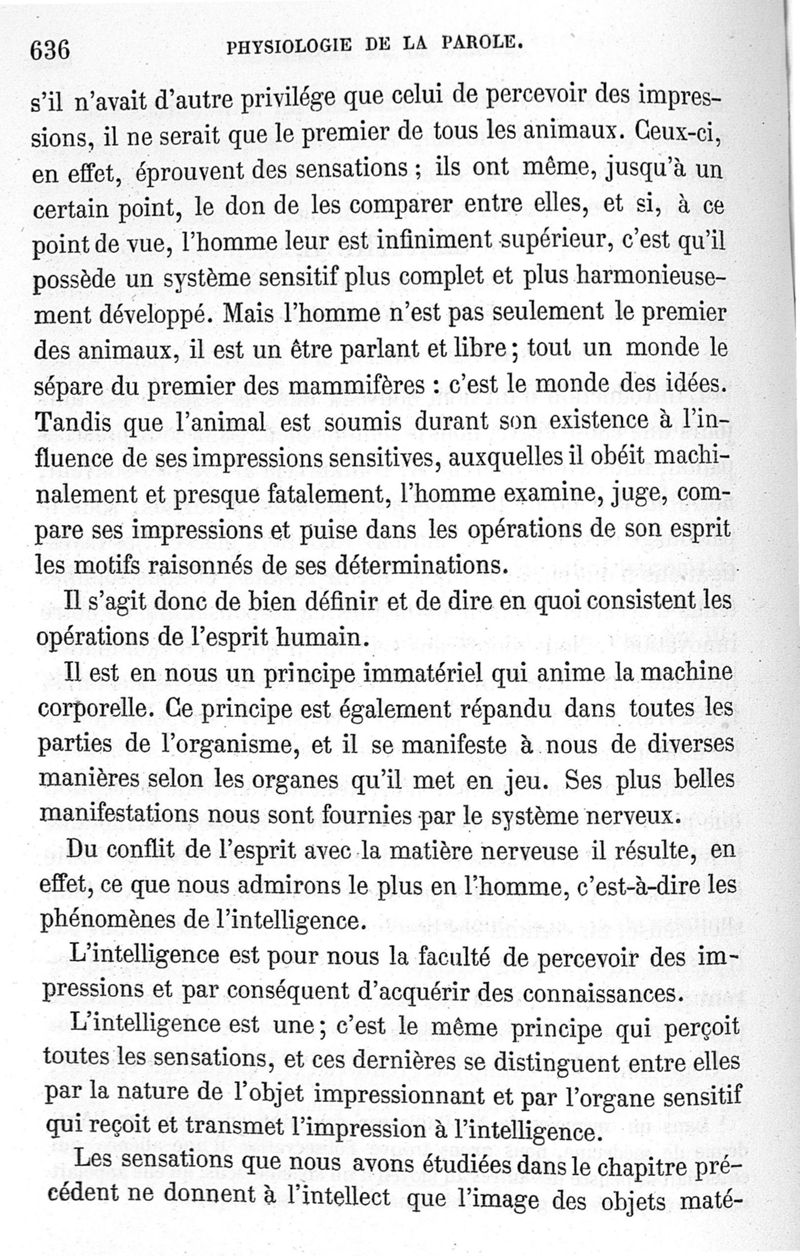 636 PHYSIOLOGIE DE LA PAROLE.

s'il n'avait d'autre privilége que celui de percevoir des impressions, il ne serait que le premier de tous les animaux. Ceux-ci, en effet, éprouvent des sensations ; ils ont même, jusqu'à un certain point, le don de les comparer entre elles, et si, à ce point de vue, l'homme leur est infiniment supérieur, c'est qu'il possède un système sensitif plus complet et plus harmonieusement développé. Mais l'homme n'est pas seulement le premier des animaux, il est un être parlant et libre ; tout un monde le sépare du premier des mammifères : c'est le monde des idées. Tandis que l'animal est soumis durant son existence à l'influence de ses impressions sensitives, auxquelles il obéit machinalement et presque fatalement, l'homme examine, juge, compare ses impressions et puise dans les opérations de son esprit les motifs raisonnés de ses déterminations.

Il s'agit donc de bien définir et de dire en quoi consistent les opérations de l'esprit humain.

Il est en nous un principe immatériel qui anime la machine corporelle. Ce principe est également répandu dans toutes les parties de l'organisme, et il se manifeste à nous de diverses manières selon les organes qu'il met en jeu. Ses plus belles manifestations nous sont fournies par le système nerveux.

Du conflit de l'esprit avec la matière nerveuse il résulte, en effet, ce que nous admirons le plus en l'homme, c'est-à-dire les phénomènes de l'intelligence.

L'intelligence est pour nous la faculté de percevoir des impressions et par conséquent d'acquérir des connaissances.

L'intelligence est une ; c'est le même principe qui perçoit toutes les sensations, et ces dernières se distinguent entre elles par la nature de l'objet impressionnant et par l'organe sensitif qui reçoit et transmet l'impression à l'intelligence.

Les sensations que nous avons étudiées dans le chapitre précédent ne donnent à l'intellect que l'image des objets maté-